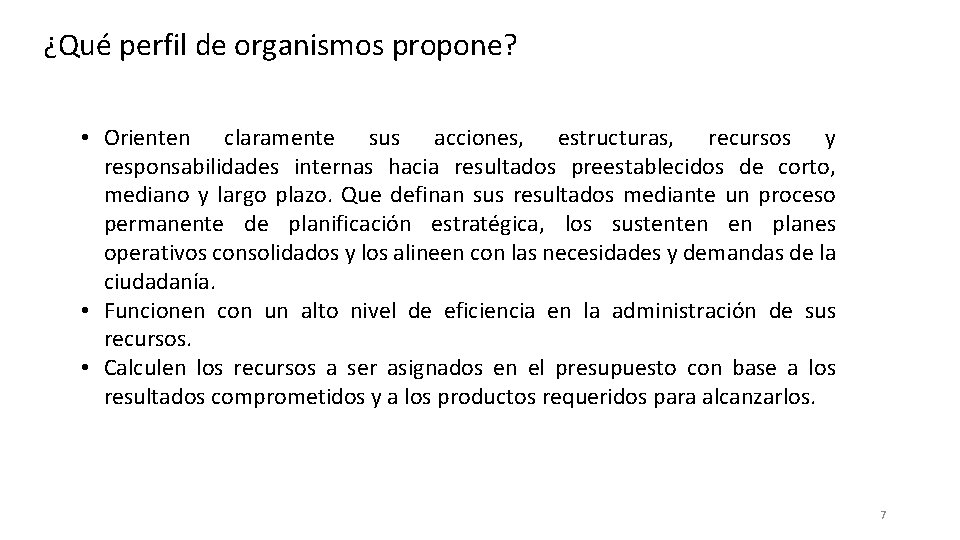 ¿Qué perfil de organismos propone?

• Orienten claramente sus acciones, estructuras, recursos y responsabilidades internas hacia resultados preestablecidos de corto, mediano y largo plazo. Que definan sus resultados mediante un proceso permanente de planificación estratégica, los sustenten en planes operativos consolidados y los alineen con las necesidades y demandas de la ciudadanía.
• Funcionen con un alto nivel de eficiencia en la administración de sus recursos.
• Calculen los recursos a ser asignados en el presupuesto con base a los resultados comprometidos y a los productos requeridos para alcanzarlos.

7